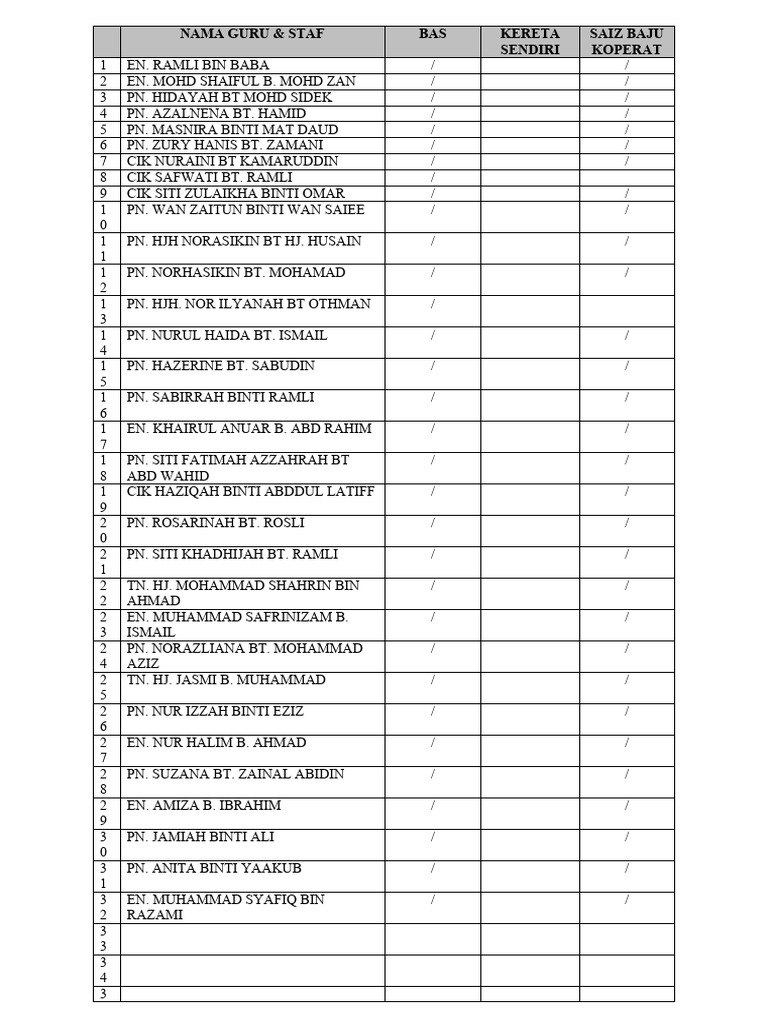 | | NAMA GURU & STAF | BAS | KERETA SENDIRI | SAIZ BAJU KOPERAT |
|---|---|---|---|---|
| 1 | EN. RAMLI BIN BABA | / | | / |
| 2 | EN. MOHD SHAIFUL B. MOHD ZAN | / | | / |
| 3 | PN. HIDAYAH BT MOHD SIDEK | / | | / |
| 4 | PN. AZALNENA BT. HAMID | / | | / |
| 5 | PN. MASNIRA BINTI MAT DAUD | / | | / |
| 6 | PN. ZURY HANIS BT. ZAMANI | / | | / |
| 7 | CIK NURAINI BT KAMARUDDIN | / | | / |
| 8 | CIK SAFWATI BT. RAMLI | / | | |
| 9 | CIK SITI ZULAIKHA BINTI OMAR | / | | / |
| 10 | PN. WAN ZAITUN BINTI WAN SAIEE | / | | / |
| 11 | PN. HJH NORASIKIN BT HJ. HUSAIN | / | | / |
| 12 | PN. NORHASIKIN BT. MOHAMAD | / | | / |
| 13 | PN. HJH. NOR ILYANAH BT OTHMAN | / | | |
| 14 | PN. NURUL HAIDA BT. ISMAIL | / | | / |
| 15 | PN. HAZERINE BT. SABUDIN | / | | / |
| 16 | PN. SABIRRAH BINTI RAMLI | / | | / |
| 17 | EN. KHAIRUL ANUAR B. ABD RAHIM | / | | / |
| 18 | PN. SITI FATIMAH AZZAHRAH BT ABD WAHID | / | | / |
| 19 | CIK HAZIQAH BINTI ABDDUL LATIFF | / | | / |
| 20 | PN. ROSARINAH BT. ROSLI | / | | / |
| 21 | PN. SITI KHADHIJAH BT. RAMLI | / | | / |
| 22 | TN. HJ. MOHAMMAD SHAHRIN BIN AHMAD | / | | / |
| 23 | EN. MUHAMMAD SAFRINIZAM B. ISMAIL | / | | / |
| 24 | PN. NORAZLIANA BT. MOHAMMAD AZIZ | / | | / |
| 25 | TN. HJ. JASMI B. MUHAMMAD | / | | / |
| 26 | PN. NUR IZZAH BINTI EZIZ | / | | / |
| 27 | EN. NUR HALIM B. AHMAD | / | | / |
| 28 | PN. SUZANA BT. ZAINAL ABIDIN | / | | / |
| 29 | EN. AMIZA B. IBRAHIM | / | | / |
| 30 | PN. JAMIAH BINTI ALI | / | | / |
| 31 | PN. ANITA BINTI YAAKUB | / | | / |
| 32 | EN. MUHAMMAD SYAFIQ BIN RAZAMI | / | | / |
| 33 | | | | |
| 34 | | | | |
| 3 | | | | |